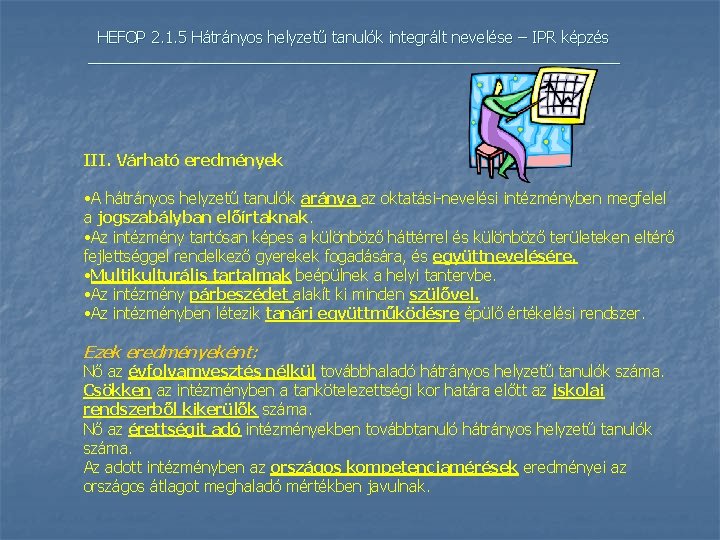 HEFOP 2.1.5 Hátrányos helyzetű tanulók integrált nevelése – IPR képzés

III. Várható eredmények

•A hátrányos helyzetű tanulók aránya az oktatási-nevelési intézményben megfelel a jogszabályban előírtaknak.
•Az intézmény tartósan képes a különböző háttérrel és különböző területeken eltérő fejlettséggel rendelkező gyerekek fogadására, és együttnevelésére.
•Multikulturális tartalmak beépülnek a helyi tantervbe.
•Az intézmény párbeszédet alakít ki minden szülővel.
•Az intézményben létezik tanári együttműködésre épülő értékelési rendszer.

Ezek eredményeként:
Nő az évfolyamvesztés nélkül továbbhaladó hátrányos helyzetű tanulók száma.
Csökken az intézményben a tankötelezettségi kor határa előtt az iskolai rendszerből kikerülők száma.
Nő az érettségit adó intézményekben továbbtanuló hátrányos helyzetű tanulók száma.
Az adott intézményben az országos kompetenciamérések eredményei az országos átlagot meghaladó mértékben javulnak.